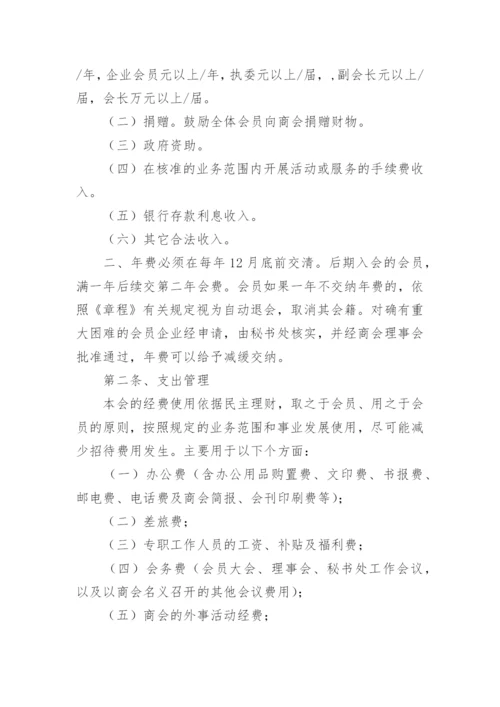 /年，企业会员元以上/年，执委元以上/届，，副会长元以上/届，会长万元以上/届。

（二）捐赠。鼓励全体会员向商会捐赠财物。

（三）政府资助。

（四）在核准的业务范围内开展活动或服务的手续费收入。

（五）银行存款利息收入。

（六）其它合法收入。

二、年费必须在每年12月底前交清。后期入会的会员，满一年后续交第二年会费。会员如果一年不交纳年费的，依照《章程》有关规定视为自动退会，取消其会籍。对确有重大困难的会员企业经申请，由秘书处核实，并经商会理事会批准通过，年费可以给予减缓交纳。

第二条、支出管理

本会的经费使用依据民主理财，取之于会员、用之于会员的原则，按照规定的业务范围和事业发展使用，尽可能减少招待费用发生。主要用于以下个方面：

（一）办公费（含办公用品购置费、文印费、书报费、邮电费、电话费及商会简报、会刊印刷费等）；

（二）差旅费；

（三）专职工作人员的工资、补贴及福利费；

（四）会务费（会员大会、理事会、秘书处工作会议，以及以商会名义召开的其他会议费用）；

（五）商会的外事活动经费；